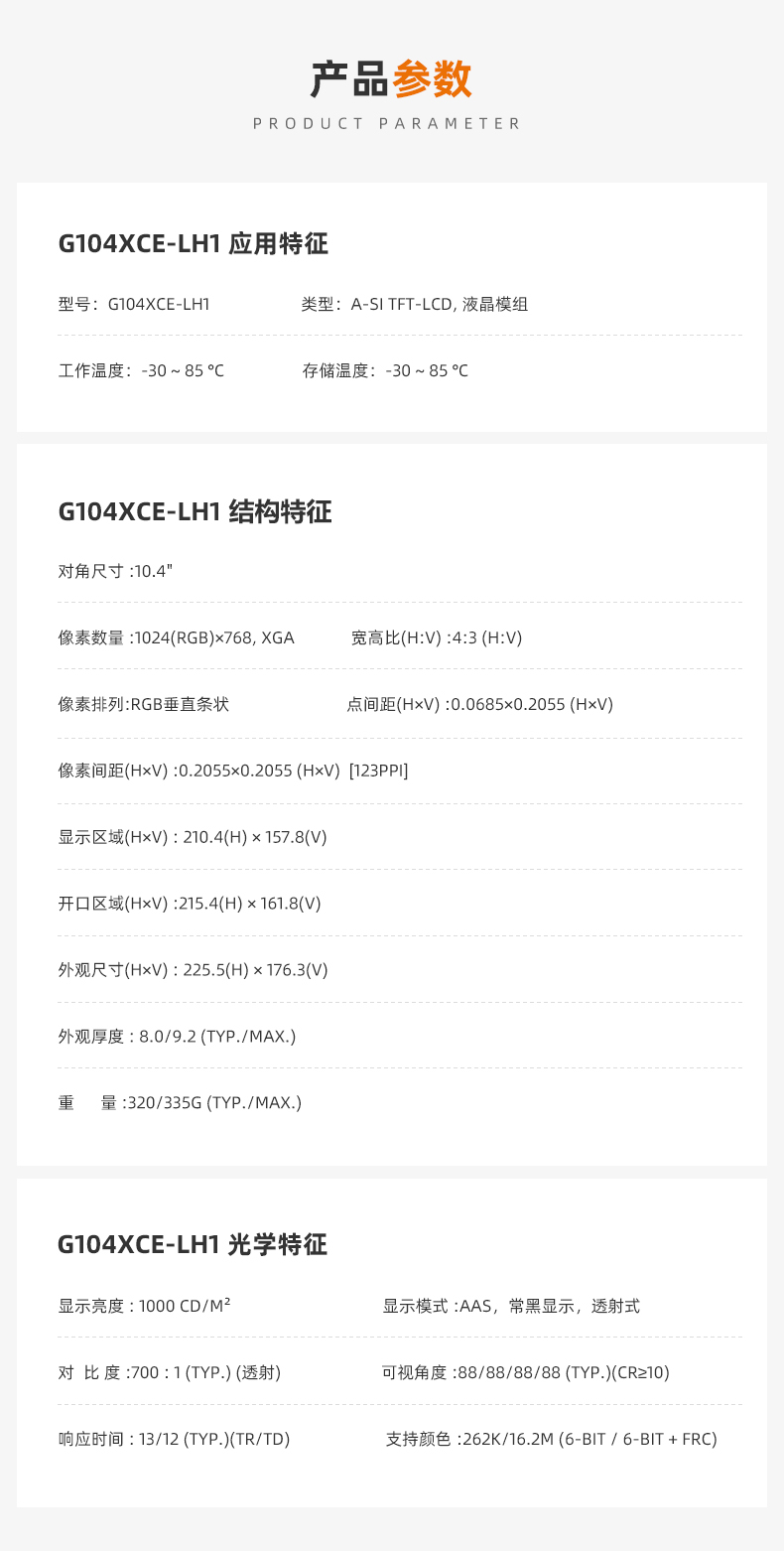 产品参数
PRODUCT PARAMETER

G104XCE-LH1 应用特征

型号：G104XCE-LH1　类型：A-SI TFT-LCD, 液晶模组

工作温度：-30 ~ 85 ℃　存储温度：-30 ~ 85 ℃

G104XCE-LH1 结构特征

对角尺寸 :10.4"

像素数量 :1024(RGB)×768, XGA　宽高比(H:V) :4:3 (H:V)

像素排列:RGB垂直条状　点间距(H×V) :0.0685×0.2055 (H×V)

像素间距(H×V) :0.2055×0.2055 (H×V) [123PPI]

显示区域(H×V) : 210.4(H) × 157.8(V)

开口区域(H×V) :215.4(H) × 161.8(V)

外观尺寸(H×V) : 225.5(H) × 176.3(V)

外观厚度 : 8.0/9.2 (TYP./MAX.)

重　量 :320/335G (TYP./MAX.)

G104XCE-LH1 光学特征

显示亮度 : 1000 CD/M²　显示模式 :AAS，常黑显示，透射式

对 比 度 :700 : 1 (TYP.) (透射)　可视角度 :88/88/88/88 (TYP.)(CR≥10)

响应时间 : 13/12 (TYP.)(TR/TD)　支持颜色 :262K/16.2M (6-BIT / 6-BIT + FRC)